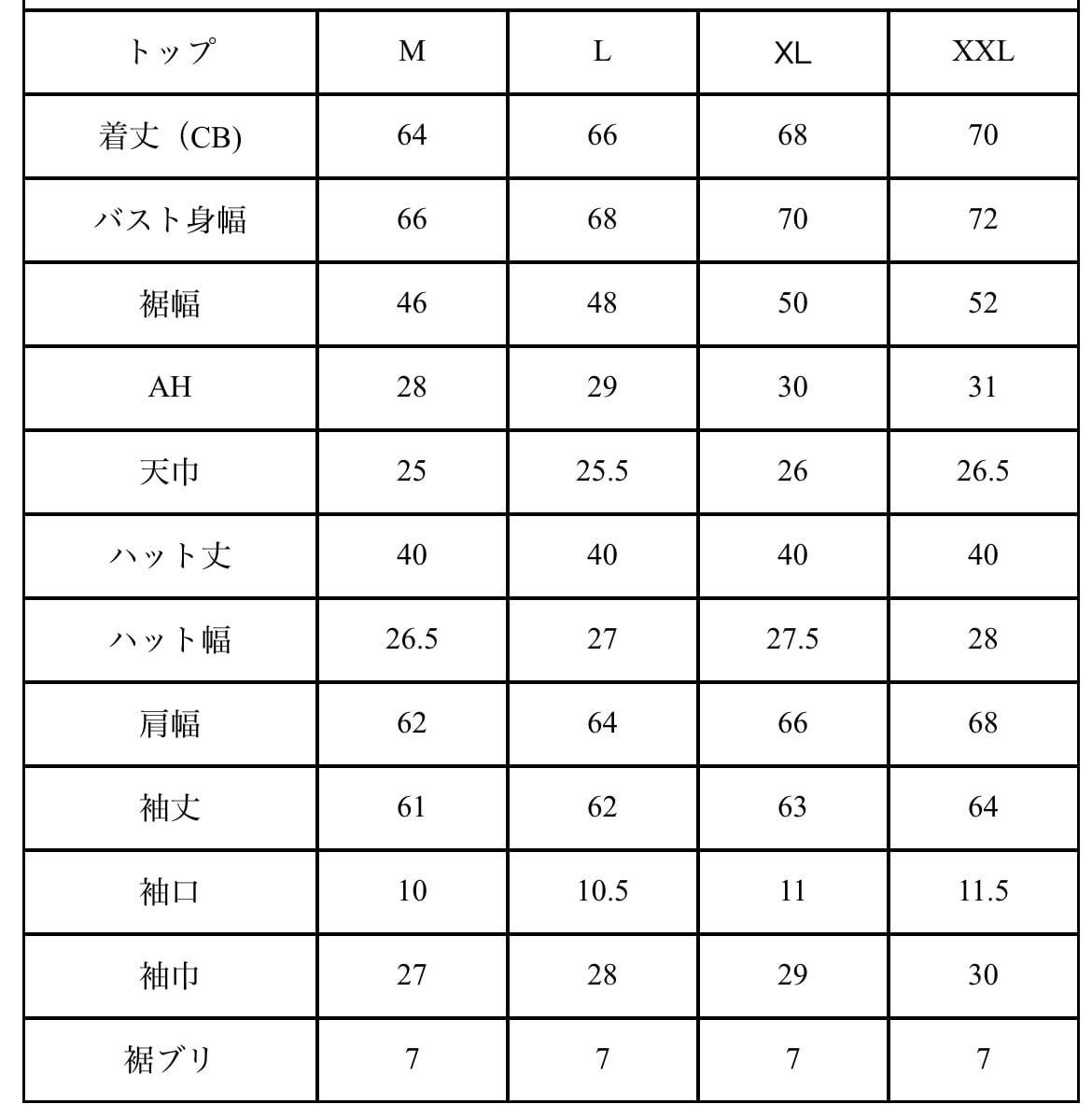 | トップ | M | L | XL | XXL |
|---|---|---|---|---|
| 着丈（CB) | 64 | 66 | 68 | 70 |
| バスト身幅 | 66 | 68 | 70 | 72 |
| 裾幅 | 46 | 48 | 50 | 52 |
| AH | 28 | 29 | 30 | 31 |
| 天巾 | 25 | 25.5 | 26 | 26.5 |
| ハット丈 | 40 | 40 | 40 | 40 |
| ハット幅 | 26.5 | 27 | 27.5 | 28 |
| 肩幅 | 62 | 64 | 66 | 68 |
| 袖丈 | 61 | 62 | 63 | 64 |
| 袖口 | 10 | 10.5 | 11 | 11.5 |
| 袖巾 | 27 | 28 | 29 | 30 |
| 裾ブリ | 7 | 7 | 7 | 7 |